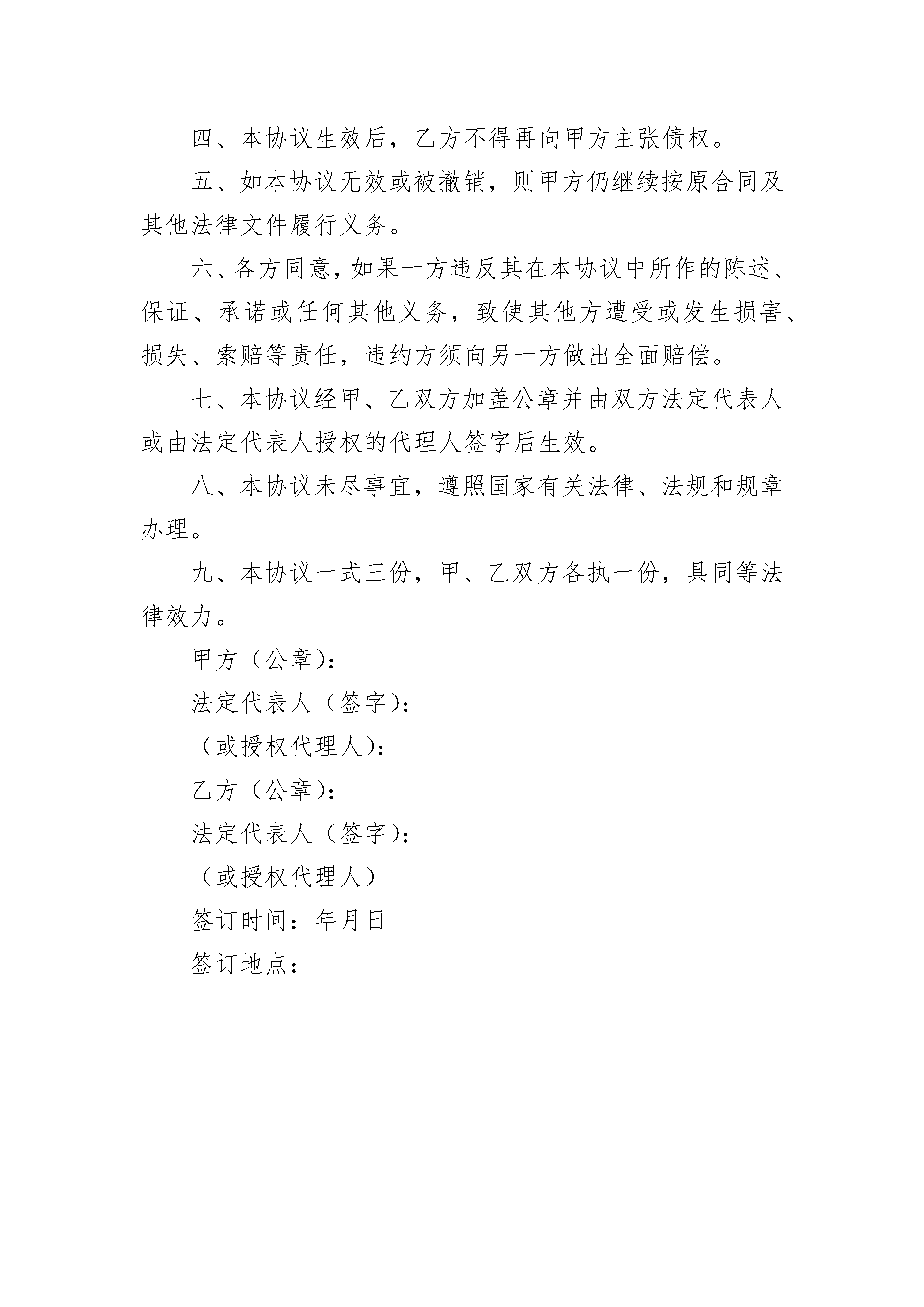 四、本协议生效后，乙方不得再向甲方主张债权。

五、如本协议无效或被撤销，则甲方仍继续按原合同及其他法律文件履行义务。

六、各方同意，如果一方违反其在本协议中所作的陈述、保证、承诺或任何其他义务，致使其他方遭受或发生损害、损失、索赔等责任，违约方须向另一方做出全面赔偿。

七、本协议经甲、乙双方加盖公章并由双方法定代表人或由法定代表人授权的代理人签字后生效。

八、本协议未尽事宜，遵照国家有关法律、法规和规章办理。

九、本协议一式三份，甲、乙双方各执一份，具同等法律效力。

甲方（公章）：

法定代表人（签字）：

（或授权代理人）：

乙方（公章）：

法定代表人（签字）：

（或授权代理人）

签订时间：年月日

签订地点：